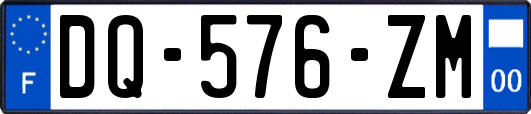 F
DQ-576-ZM
00